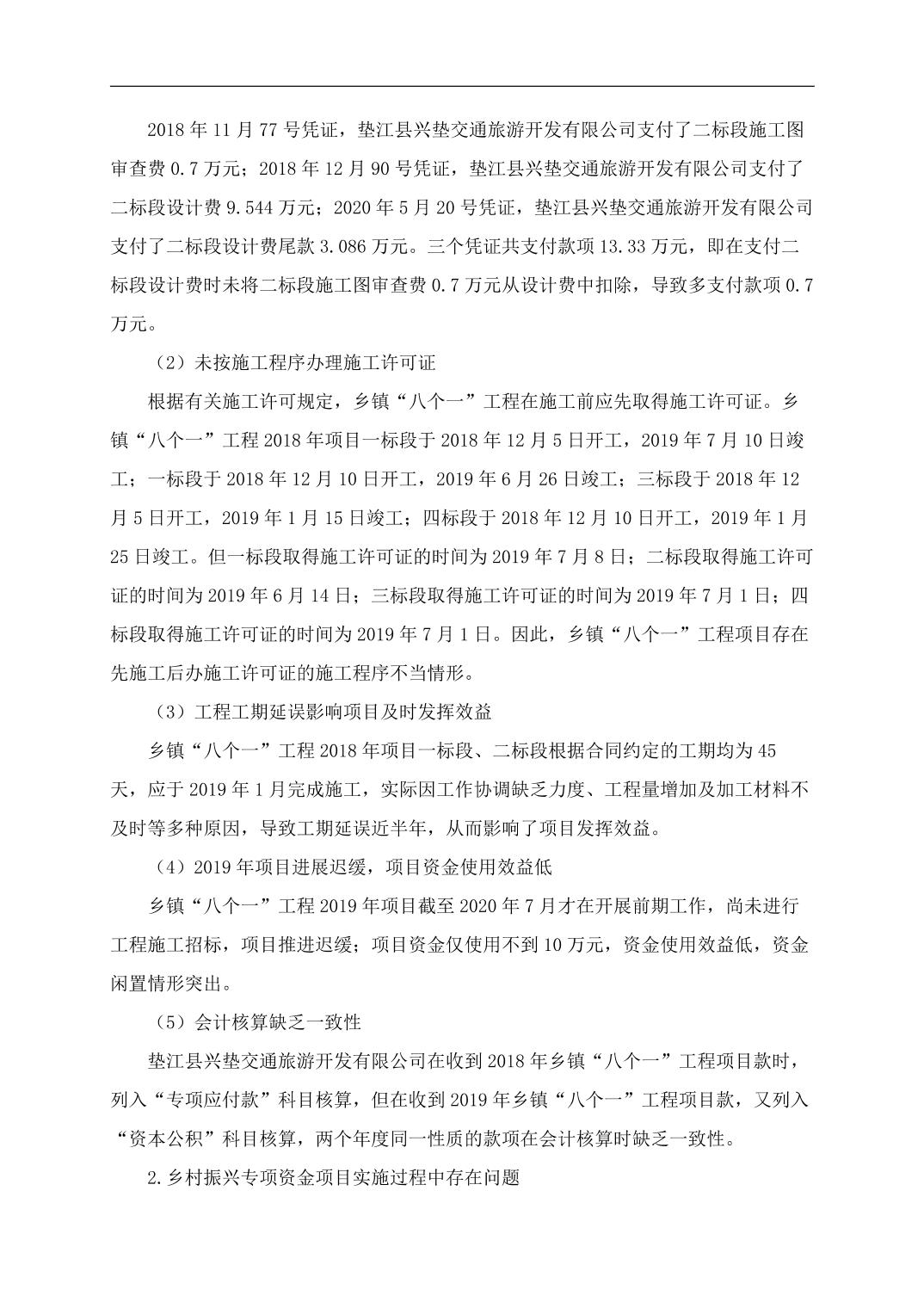 2018 年 11 月 77 号凭证，垫江县兴垫交通旅游开发有限公司支付了二标段施工图审查费 0.7 万元；2018 年 12 月 90 号凭证，垫江县兴垫交通旅游开发有限公司支付了二标段设计费 9.544 万元；2020 年 5 月 20 号凭证，垫江县兴垫交通旅游开发有限公司支付了二标段设计费尾款 3.086 万元。三个凭证共支付款项 13.33 万元，即在支付二标段设计费时未将二标段施工图审查费 0.7 万元从设计费中扣除，导致多支付款项 0.7 万元。

（2）未按施工程序办理施工许可证

根据有关施工许可规定，乡镇“八个一”工程在施工前应先取得施工许可证。乡镇“八个一”工程 2018 年项目一标段于 2018 年 12 月 5 日开工，2019 年 7 月 10 日竣工；一标段于 2018 年 12 月 10 日开工，2019 年 6 月 26 日竣工；三标段于 2018 年 12 月 5 日开工，2019 年 1 月 15 日竣工；四标段于 2018 年 12 月 10 日开工，2019 年 1 月 25 日竣工。但一标段取得施工许可证的时间为 2019 年 7 月 8 日；二标段取得施工许可证的时间为 2019 年 6 月 14 日；三标段取得施工许可证的时间为 2019 年 7 月 1 日；四标段取得施工许可证的时间为 2019 年 7 月 1 日。因此，乡镇“八个一”工程项目存在先施工后办施工许可证的施工程序不当情形。

（3）工程工期延误影响项目及时发挥效益

乡镇“八个一”工程 2018 年项目一标段、二标段根据合同约定的工期均为 45 天，应于 2019 年 1 月完成施工，实际因工作协调缺乏力度、工程量增加及加工材料不及时等多种原因，导致工期延误近半年，从而影响了项目发挥效益。

（4）2019 年项目进展迟缓，项目资金使用效益低

乡镇“八个一”工程 2019 年项目截至 2020 年 7 月才在开展前期工作，尚未进行工程施工招标，项目推进迟缓；项目资金仅使用不到 10 万元，资金使用效益低，资金闲置情形突出。

（5）会计核算缺乏一致性

垫江县兴垫交通旅游开发有限公司在收到 2018 年乡镇“八个一”工程项目款时，列入“专项应付款”科目核算，但在收到 2019 年乡镇“八个一”工程项目款，又列入“资本公积”科目核算，两个年度同一性质的款项在会计核算时缺乏一致性。

2.乡村振兴专项资金项目实施过程中存在问题